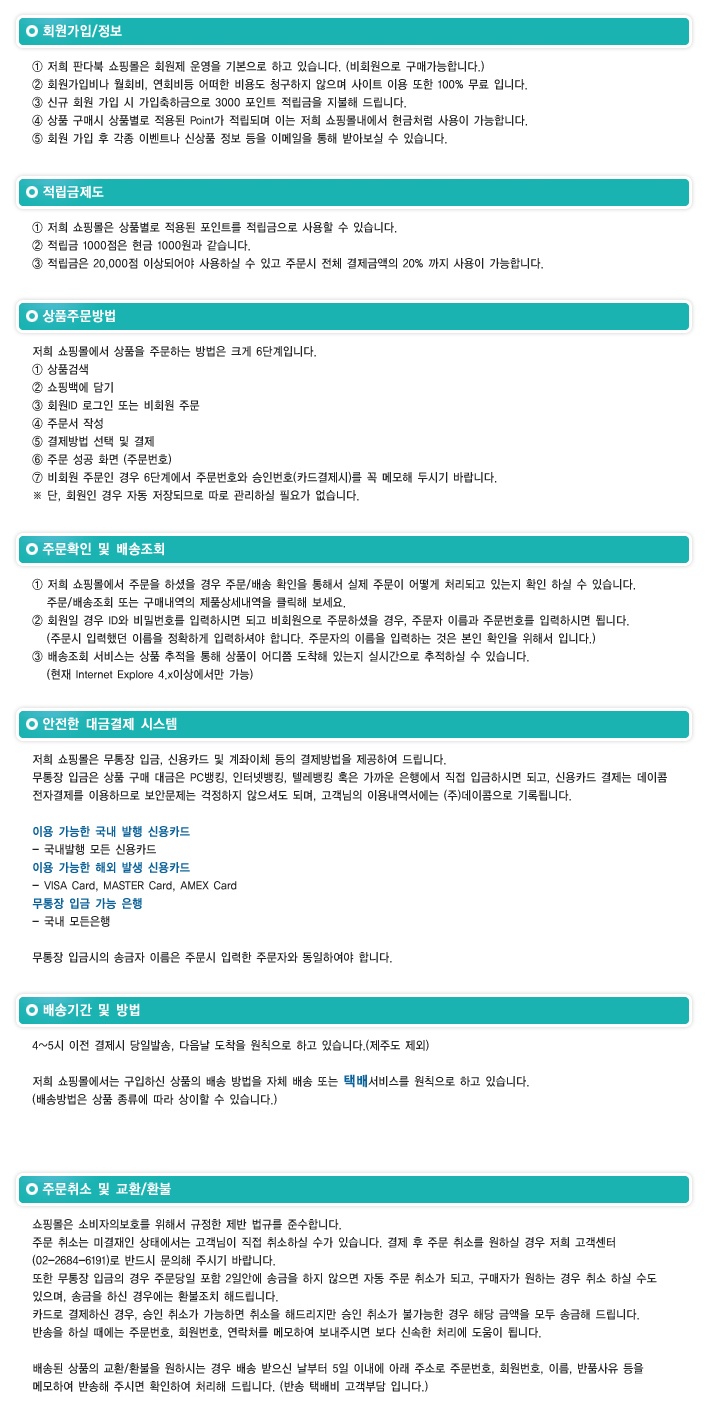 회원가입/정보

① 저희 판다북 쇼핑몰은 회원제 운영을 기본으로 하고 있습니다. (비회원으로 구매가능합니다.)
② 회원가입비나 월회비, 연회비등 어떠한 비용도 청구하지 않으며 사이트 이용 또한 100% 무료 입니다.
③ 신규 회원 가입 시 가입축하금으로 3000 포인트 적립금을 지불해 드립니다.
④ 상품 구매시 상품별로 적용된 Point가 적립되며 이는 저희 쇼핑몰내에서 현금처럼 사용이 가능합니다.
⑤ 회원 가입 후 각종 이벤트나 신상품 정보 등을 이메일을 통해 받아보실 수 있습니다.

적립금제도

① 저희 쇼핑몰은 상품별로 적용된 포인트를 적립금으로 사용할 수 있습니다.
② 적립금 1000점은 현금 1000원과 같습니다.
③ 적립금은 20,000점 이상되어야 사용하실 수 있고 주문시 전체 결제금액의 20% 까지 사용이 가능합니다.

상품주문방법

저희 쇼핑몰에서 상품을 주문하는 방법은 크게 6단계입니다.
① 상품검색
② 쇼핑백에 담기
③ 회원ID 로그인 또는 비회원 주문
④ 주문서 작성
⑤ 결제방법 선택 및 결제
⑥ 주문 성공 화면 (주문번호)
⑦ 비회원 주문인 경우 6단계에서 주문번호와 승인번호(카드결제시)를 꼭 메모해 두시기 바랍니다.
※ 단, 회원인 경우 자동 저장되므로 따로 관리하실 필요가 없습니다.

주문확인 및 배송조회

① 저희 쇼핑몰에서 주문을 하셨을 경우 주문/배송 확인을 통해서 실제 주문이 어떻게 처리되고 있는지 확인 하실 수 있습니다. 주문/배송조회 또는 구매내역의 제품상세내역을 클릭해 보세요.
② 회원일 경우 ID와 비밀번호를 입력하시면 되고 비회원으로 주문하셨을 경우, 주문자 이름과 주문번호를 입력하시면 됩니다. (주문시 입력했던 이름을 정확하게 입력하셔야 합니다. 주문자의 이름을 입력하는 것은 본인 확인을 위해서 입니다.)
③ 배송조회 서비스는 상품 추적을 통해 상품이 어디쯤 도착해 있는지 실시간으로 추적하실 수 있습니다. (현재 Internet Explore 4.x이상에서만 가능)

안전한 대금결제 시스템

저희 쇼핑몰은 무통장 입금, 신용카드 및 계좌이체 등의 결제방법을 제공하여 드립니다.
무통장 입금은 상품 구매 대금은 PC뱅킹, 인터넷뱅킹, 텔레뱅킹 혹은 가까운 은행에서 직접 입금하시면 되고, 신용카드 결제는 데이콤 전자결제를 이용하므로 보안문제는 걱정하지 않으셔도 되며, 고객님의 이용내역서에는 (주)데이콤으로 기록됩니다.

이용 가능한 국내 발행 신용카드
- 국내발행 모든 신용카드
이용 가능한 해외 발생 신용카드
- VISA Card, MASTER Card, AMEX Card
무통장 입금 가능 은행
- 국내 모든은행

무통장 입금시의 송금자 이름은 주문시 입력한 주문자와 동일하여야 합니다.

배송기간 및 방법

4~5시 이전 결제시 당일발송, 다음날 도착을 원칙으로 하고 있습니다.(제주도 제외)

저희 쇼핑몰에서는 구입하신 상품의 배송 방법을 자체 배송 또는 택배서비스를 원칙으로 하고 있습니다.
(배송방법은 상품 종류에 따라 상이할 수 있습니다.)

주문취소 및 교환/환불

쇼핑몰은 소비자의보호를 위해서 규정한 제반 법규를 준수합니다.
주문 취소는 미결재인 상태에서는 고객님이 직접 취소하실 수가 있습니다. 결제 후 주문 취소를 원하실 경우 저희 고객센터 (02-2684-6191)로 반드시 문의해 주시기 바랍니다.
또한 무통장 입금의 경우 주문당일 포함 2일안에 송금을 하지 않으면 자동 주문 취소가 되고, 구매자가 원하는 경우 취소 하실 수도 있으며, 송금을 하신 경우에는 환불조치 해드립니다.
카드로 결제하신 경우, 승인 취소가 가능하면 취소을 해드리지만 승인 취소가 불가능한 경우 해당 금액을 모두 송금해 드립니다.
반송을 하실 때에는 주문번호, 회원번호, 연락처를 메모하여 보내주시면 보다 신속한 처리에 도움이 됩니다.

배송된 상품의 교환/환불을 원하시는 경우 배송 받으신 날부터 5일 이내에 아래 주소로 주문번호, 회원번호, 이름, 반품사유 등을 메모하여 반송해 주시면 확인하여 처리해 드립니다. (반송 택배비 고객부담 입니다.)